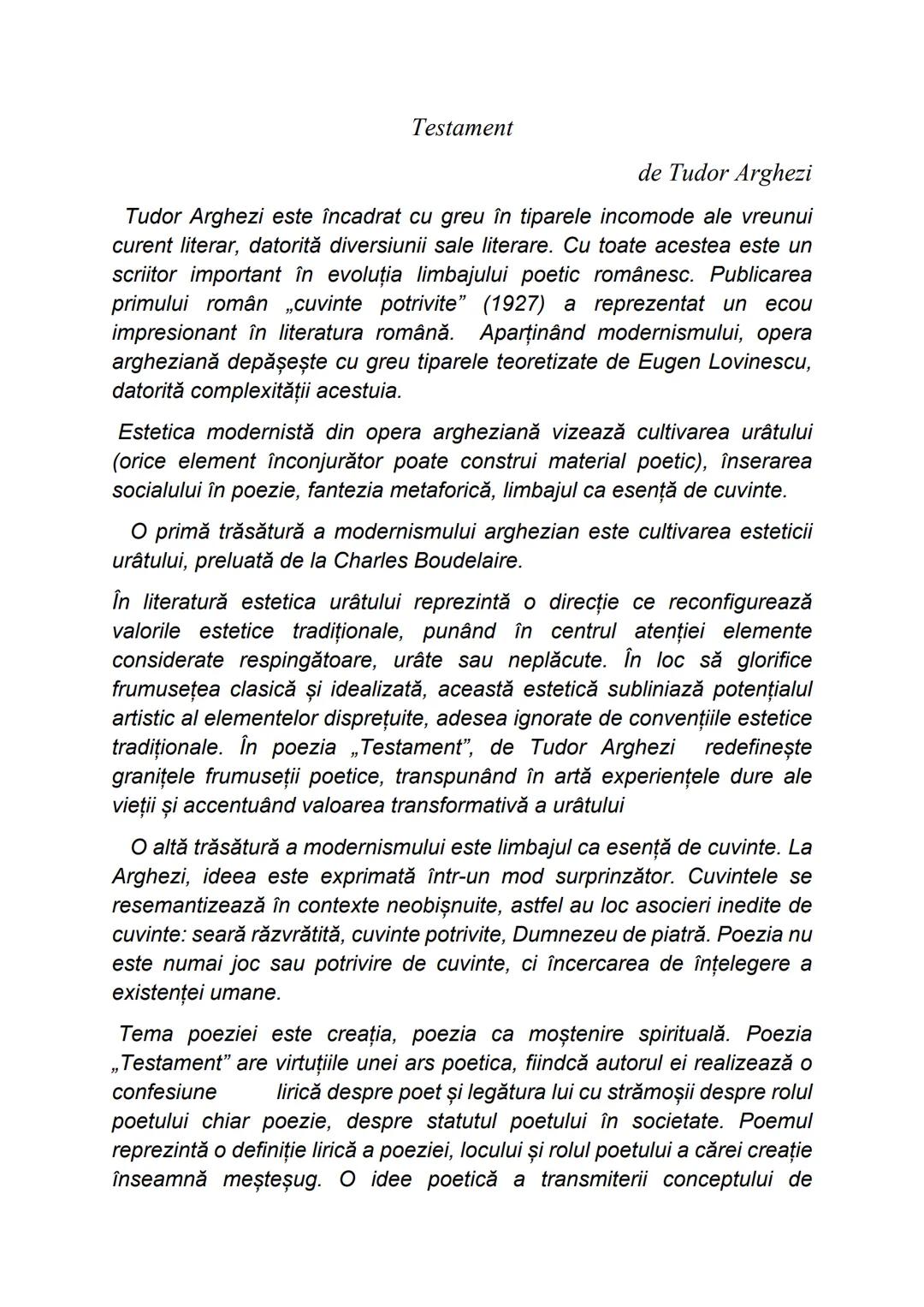 Testament

de Tudor Arghezi

Tudor Arghezi este încadrat cu greu în tiparele incomode ale vreunui curent literar, datorită diversiunii sale literare. Cu toate acestea este un scriitor important în evoluția limbajului poetic românesc. Publicarea primului român „cuvinte potrivite” (1927) a reprezentat un ecou impresionant în literatura română. Aparținând modernismului, opera argheziană depășește cu greu tiparele teoretizate de Eugen Lovinescu, datorită complexității acestuia.

Estetica modernistă din opera argheziană vizează cultivarea urâtului (orice element înconjurător poate construi material poetic), înserarea socialului în poezie, fantezia metaforică, limbajul ca esență de cuvinte.

O primă trăsătură a modernismului arghezian este cultivarea esteticii urâtului, preluată de la Charles Boudelaire.

În literatură estetica urâtului reprezintă o direcție ce reconfigurează valorile estetice tradiționale, punând în centrul atenției elemente considerate respingătoare, urâte sau neplăcute. În loc să glorifice frumusețea clasică și idealizată, această estetică subliniază potențialul artistic al elementelor disprețuite, adesea ignorate de convențiile estetice tradiționale. În poezia „Testament”, de Tudor Arghezi redefinește granițele frumuseții poetice, transpunând în artă experiențele dure ale vieții și accentuând valoarea transformativă a urâtului

O altă trăsătură a modernismului este limbajul ca esență de cuvinte. La Arghezi, ideea este exprimată într-un mod surprinzător. Cuvintele se resemantizează în contexte neobișnuite, astfel au loc asocieri inedite de cuvinte: seară răzvrătită, cuvinte potrivite, Dumnezeu de piatră. Poezia nu este numai joc sau potrivire de cuvinte, ci încercarea de înțelegere a existenței umane.

Tema poeziei este creația, poezia ca moștenire spirituală. Poezia „Testament” are virtuțiile unei ars poetica, fiindcă autorul ei realizează o confesiune lirică despre poet și legătura lui cu strămoșii despre rolul poetului chiar poezie, despre statutul poetului în societate. Poemul reprezintă o definiție lirică a poeziei, locului și rolul poetului a cărei creație înseamnă meșteșug. O idee poetică a transmiterii conceptului de